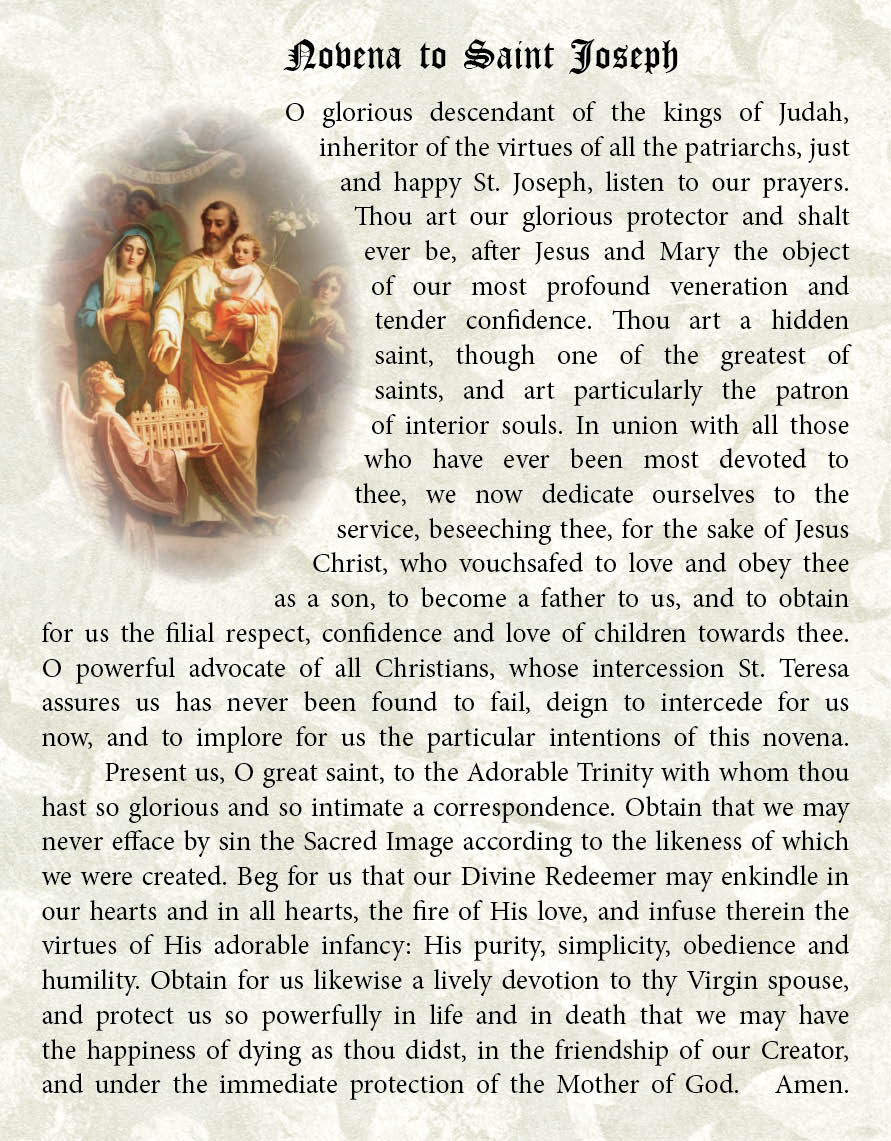 Novena to Saint Joseph

O glorious descendant of the kings of Judah, inheritor of the virtues of all the patriarchs, just and happy St. Joseph, listen to our prayers. Thou art our glorious protector and shalt ever be, after Jesus and Mary the object of our most profound veneration and tender confidence. Thou art a hidden saint, though one of the greatest of saints, and art particularly the patron of interior souls. In union with all those who have ever been most devoted to thee, we now dedicate ourselves to the service, beseeching thee, for the sake of Jesus Christ, who vouchsafed to love and obey thee as a son, to become a father to us, and to obtain for us the filial respect, confidence and love of children towards thee. O powerful advocate of all Christians, whose intercession St. Teresa assures us has never been found to fail, deign to intercede for us now, and to implore for us the particular intentions of this novena.

Present us, O great saint, to the Adorable Trinity with whom thou hast so glorious and so intimate a correspondence. Obtain that we may never efface by sin the Sacred Image according to the likeness of which we were created. Beg for us that our Divine Redeemer may enkindle in our hearts and in all hearts, the fire of His love, and infuse therein the virtues of His adorable infancy: His purity, simplicity, obedience and humility. Obtain for us likewise a lively devotion to thy Virgin spouse, and protect us so powerfully in life and in death that we may have the happiness of dying as thou didst, in the friendship of our Creator, and under the immediate protection of the Mother of God. Amen.